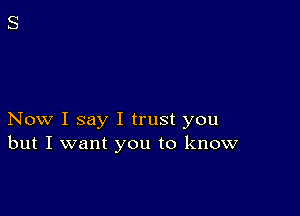 S

Now I say I trust you
but I want you to know